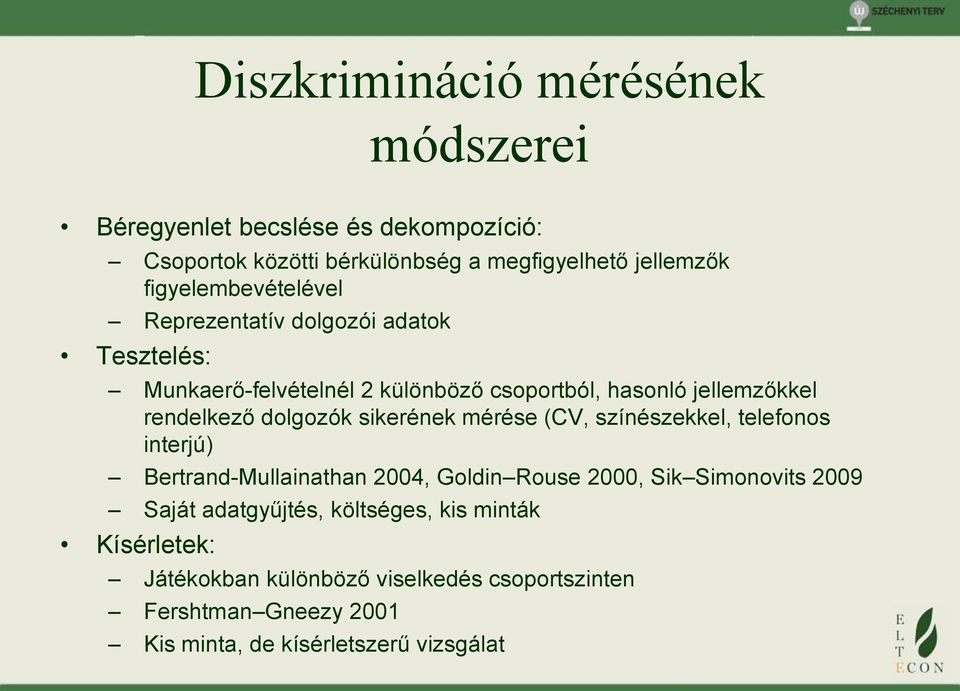 ÚJ SZÉCHENYI TERV

Diszkrimináció mérésének módszerei

• Béregyenlet becslése és dekompozíció:
– Csoportok közötti bérkülönbség a megfigyelhető jellemzők figyelembevételével
– Reprezentatív dolgozói adatok
• Tesztelés:
– Munkaerő-felvételnél 2 különböző csoportból, hasonló jellemzőkkel rendelkező dolgozók sikerének mérése (CV, színészekkel, telefonos interjú)
– Bertrand-Mullainathan 2004, Goldin–Rouse 2000, Sik–Simonovits 2009
– Saját adatgyűjtés, költséges, kis minták
• Kísérletek:
– Játékokban különböző viselkedés csoportszinten
– Fershtman–Gneezy 2001
– Kis minta, de kísérletszerű vizsgálat

E
L
T
ECON